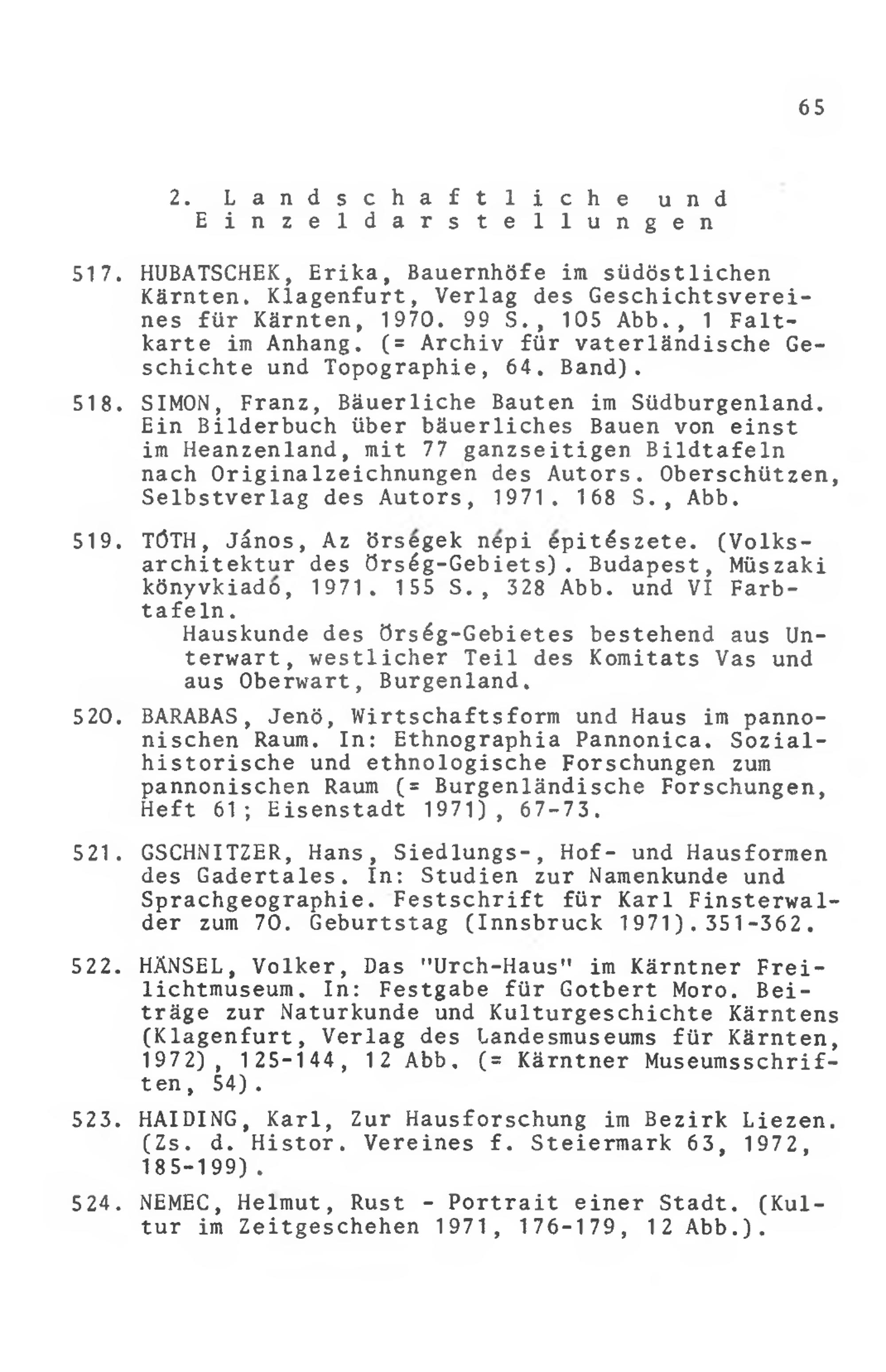 65

2. Landschaftliche und Einzeldarstellungen

517. HUBATSCHEK, Erika, Bauernhöfe im südöstlichen Kärnten. Klagenfurt, Verlag des Geschichtsvereines für Kärnten, 1970. 99 S., 105 Abb., 1 Faltkarte im Anhang. (= Archiv für vaterländische Geschichte und Topographie, 64. Band).

518. SIMON, Franz, Bäuerliche Bauten im Südburgenland. Ein Bilderbuch über bäuerliches Bauen von einst im Heanzenland, mit 77 ganzseitigen Bildtafeln nach Originalzeichnungen des Autors. Oberschützen, Selbstverlag des Autors, 1971. 168 S., Abb.

519. TÓTH, János, Az örségek népi épitészete. (Volksarchitektur des Örség-Gebiets). Budapest, Müszaki könyvkiadó, 1971. 155 S., 328 Abb. und VI Farbtafeln.
Hauskunde des Örség-Gebietes bestehend aus Unterwart, westlicher Teil des Komitats Vas und aus Oberwart, Burgenland.

520. BARABAS, Jenö, Wirtschaftsform und Haus im pannonischen Raum. In: Ethnographia Pannonica. Sozialhistorische und ethnologische Forschungen zum pannonischen Raum (= Burgenländische Forschungen, Heft 61; Eisenstadt 1971), 67-73.

521. GSCHNITZER, Hans, Siedlungs-, Hof- und Hausformen des Gadertales. In: Studien zur Namenkunde und Sprachgeographie. Festschrift für Karl Finsterwalder zum 70. Geburtstag (Innsbruck 1971).351-362.

522. HÄNSEL, Volker, Das "Urch-Haus" im Kärntner Freilichtmuseum. In: Festgabe für Gotbert Moro. Beiträge zur Naturkunde und Kulturgeschichte Kärntens (Klagenfurt, Verlag des Landesmuseums für Kärnten, 1972), 125-144, 12 Abb. (= Kärntner Museumsschriften, 54).

523. HAIDING, Karl, Zur Hausforschung im Bezirk Liezen. (Zs. d. Histor. Vereines f. Steiermark 63, 1972, 185-199).

524. NEMEC, Helmut, Rust - Portrait einer Stadt. (Kultur im Zeitgeschehen 1971, 176-179, 12 Abb.).